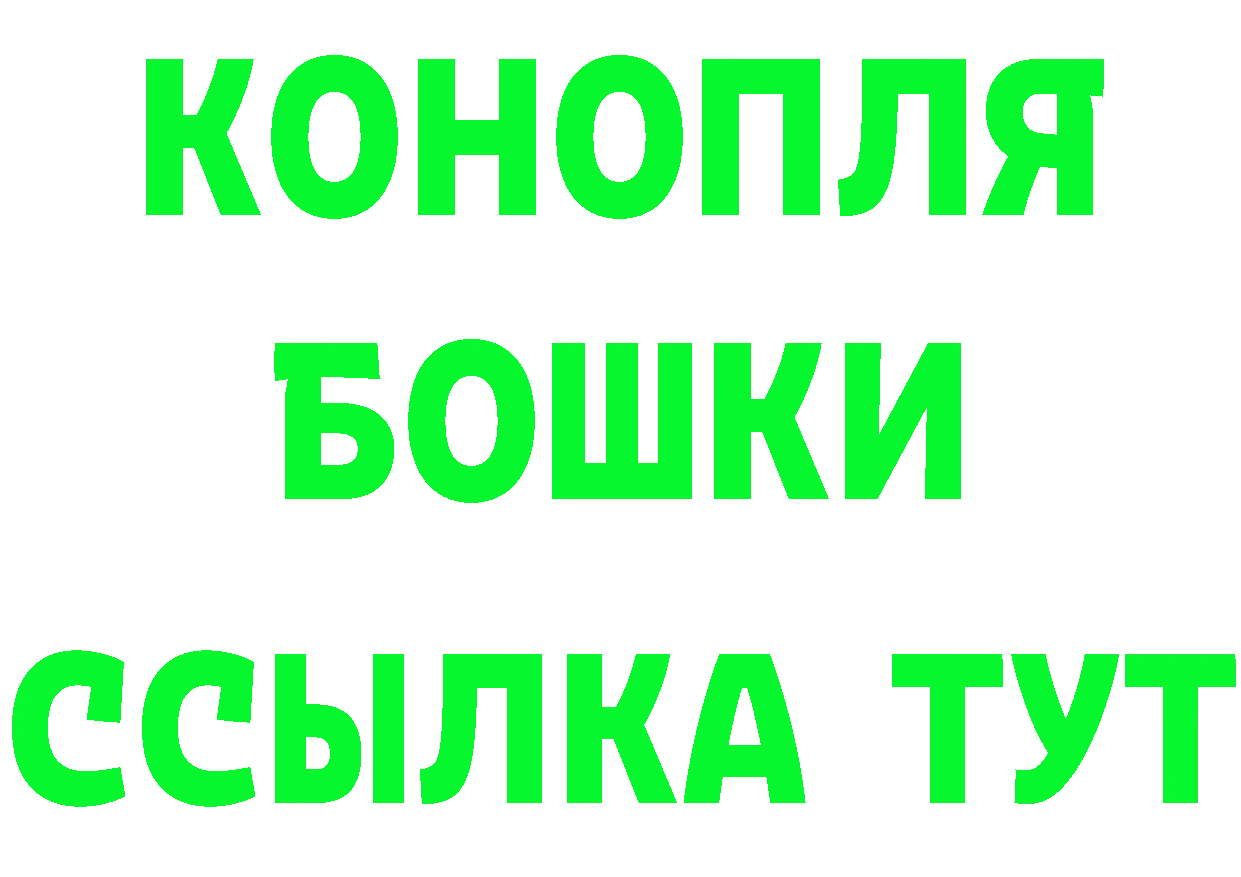 КОНОПЛЯ
БОШКИ
ССЫЛКА ТУТ